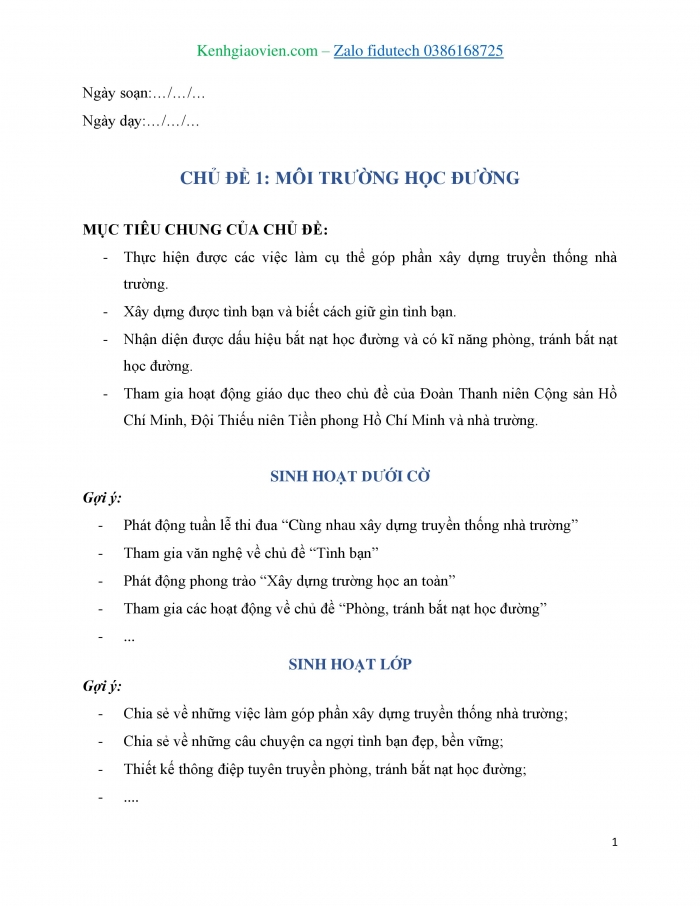 Kenhgiaovien.com – Zalo fidutech 0386168725

Ngày soạn:…/…/…

Ngày dạy:…/…/…

CHỦ ĐỀ 1: MÔI TRƯỜNG HỌC ĐƯỜNG

MỤC TIÊU CHUNG CỦA CHỦ ĐỀ:

- Thực hiện được các việc làm cụ thể góp phần xây dựng truyền thống nhà trường.
- Xây dựng được tình bạn và biết cách giữ gìn tình bạn.
- Nhận diện được dấu hiệu bắt nạt học đường và có kĩ năng phòng, tránh bắt nạt học đường.
- Tham gia hoạt động giáo dục theo chủ đề của Đoàn Thanh niên Cộng sản Hồ Chí Minh, Đội Thiếu niên Tiền phong Hồ Chí Minh và nhà trường.

SINH HOẠT DƯỚI CỜ

Gợi ý:

- Phát động tuần lễ thi đua “Cùng nhau xây dựng truyền thống nhà trường”
- Tham gia văn nghệ về chủ đề “Tình bạn”
- Phát động phong trào “Xây dựng trường học an toàn”
- Tham gia các hoạt động về chủ đề “Phòng, tránh bắt nạt học đường”
- ...

SINH HOẠT LỚP

Gợi ý:

- Chia sẻ về những việc làm góp phần xây dựng truyền thống nhà trường;
- Chia sẻ về những câu chuyện ca ngợi tình bạn đẹp, bền vững;
- Thiết kế thông điệp tuyên truyền phòng, tránh bắt nạt học đường;
- ....

1